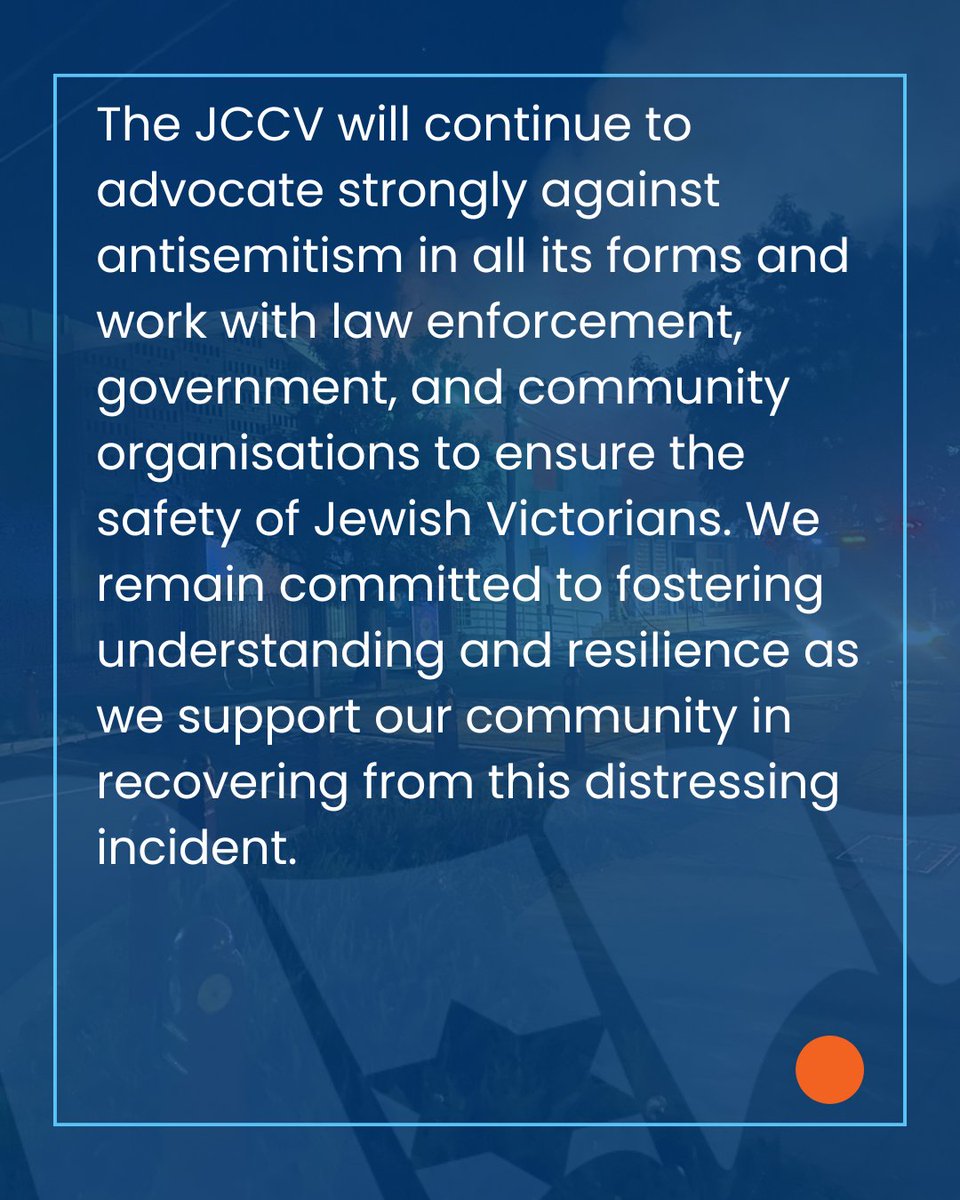 The JCCV will continue to advocate strongly against antisemitism in all its forms and work with law enforcement, government, and community organisations to ensure the safety of Jewish Victorians. We remain committed to fostering understanding and resilience as we support our community in recovering from this distressing incident.